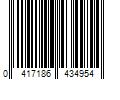 0 417186 434954